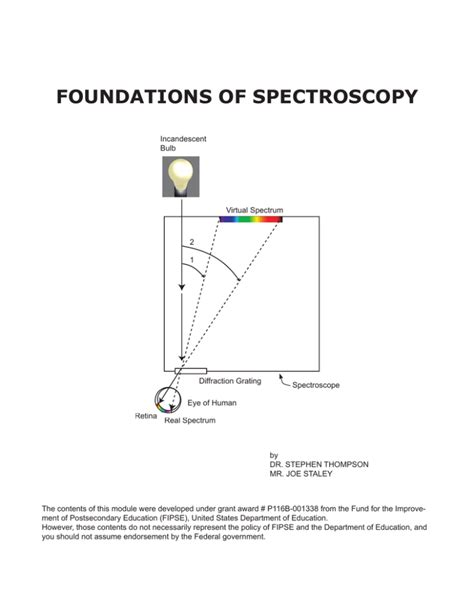 FOUNDATIONS OF SPECTROSCOPY

Incandescent Bulb

Virtual Spectrum

2

1

Diffraction Grating

Spectroscope

Eye of Human

Retina

Real Spectrum

by
DR. STEPHEN THOMPSON
MR. JOE STALEY

The contents of this module were developed under grant award # P116B-001338 from the Fund for the Improvement of Postsecondary Education (FIPSE), United States Department of Education.
However, those contents do not necessarily represent the policy of FIPSE and the Department of Education, and you should not assume endorsement by the Federal government.